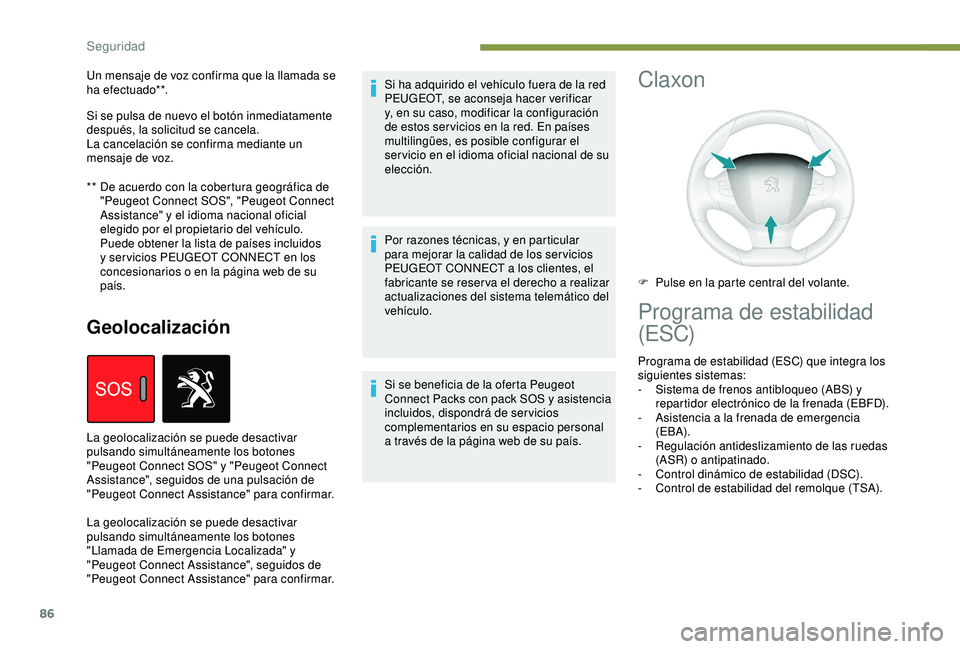 Seguridad

Un mensaje de voz confirma que la llamada se ha efectuado**.

Si se pulsa de nuevo el botón inmediatamente después, la solicitud se cancela.
La cancelación se confirma mediante un mensaje de voz.

** De acuerdo con la cobertura geográfica de "Peugeot Connect SOS", "Peugeot Connect Assistance" y el idioma nacional oficial elegido por el propietario del vehículo. Puede obtener la lista de países incluidos y servicios PEUGEOT CONNECT en los concesionarios o en la página web de su país.

Geolocalización

SOS

La geolocalización se puede desactivar pulsando simultáneamente los botones "Peugeot Connect SOS" y "Peugeot Connect Assistance", seguidos de una pulsación de "Peugeot Connect Assistance" para confirmar.

La geolocalización se puede desactivar pulsando simultáneamente los botones "Llamada de Emergencia Localizada" y "Peugeot Connect Assistance", seguidos de "Peugeot Connect Assistance" para confirmar.

Si ha adquirido el vehículo fuera de la red PEUGEOT, se aconseja hacer verificar y, en su caso, modificar la configuración de estos servicios en la red. En países multilingües, es posible configurar el servicio en el idioma oficial nacional de su elección.

Por razones técnicas, y en particular para mejorar la calidad de los servicios PEUGEOT CONNECT a los clientes, el fabricante se reserva el derecho a realizar actualizaciones del sistema telemático del vehículo.

Si se beneficia de la oferta Peugeot Connect Packs con pack SOS y asistencia incluidos, dispondrá de servicios complementarios en su espacio personal a través de la página web de su país.

Claxon

Pulse en la parte central del volante.

Programa de estabilidad (ESC)

Programa de estabilidad (ESC) que integra los siguientes sistemas:
- Sistema de frenos antibloqueo (ABS) y repartidor electrónico de la frenada (EBFD).
- Asistencia a la frenada de emergencia (EBA).
- Regulación antideslizamiento de las ruedas (ASR) o antipatinado.
- Control dinámico de estabilidad (DSC).
- Control de estabilidad del remolque (TSA).

86

carmanualsonline.info